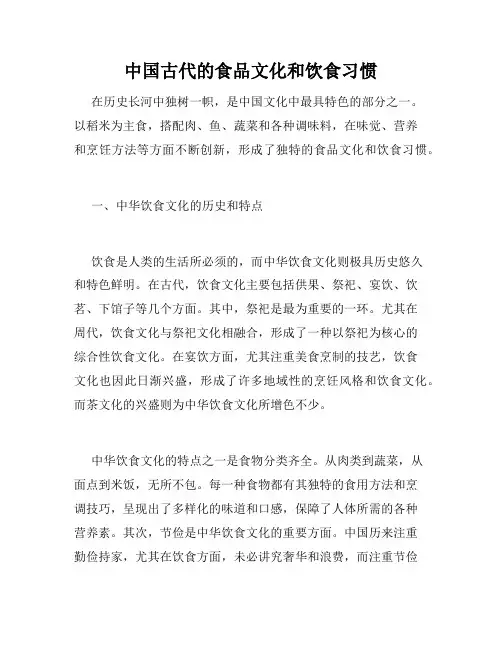 中国古代的食品文化和饮食习惯

在历史长河中独树一帜，是中国文化中最具特色的部分之一。以稻米为主食，搭配肉、鱼、蔬菜和各种调味料，在味觉、营养和烹饪方法等方面不断创新，形成了独特的食品文化和饮食习惯。

一、中华饮食文化的历史和特点

饮食是人类的生活所必须的，而中华饮食文化则极具历史悠久和特色鲜明。在古代，饮食文化主要包括供果、祭祀、宴饮、饮茗、下馆子等几个方面。其中，祭祀是最为重要的一环。尤其在周代，饮食文化与祭祀文化相融合，形成了一种以祭祀为核心的综合性饮食文化。在宴饮方面，尤其注重美食烹制的技艺，饮食文化也因此日渐兴盛，形成了许多地域性的烹饪风格和饮食文化。而茶文化的兴盛则为中华饮食文化所增色不少。

中华饮食文化的特点之一是食物分类齐全。从肉类到蔬菜，从面点到米饭，无所不包。每一种食物都有其独特的食用方法和烹调技巧，呈现出了多样化的味道和口感，保障了人体所需的各种营养素。其次，节俭是中华饮食文化的重要方面。中国历来注重勤俭持家，尤其在饮食方面，未必讲究奢华和浪费，而注重节俭